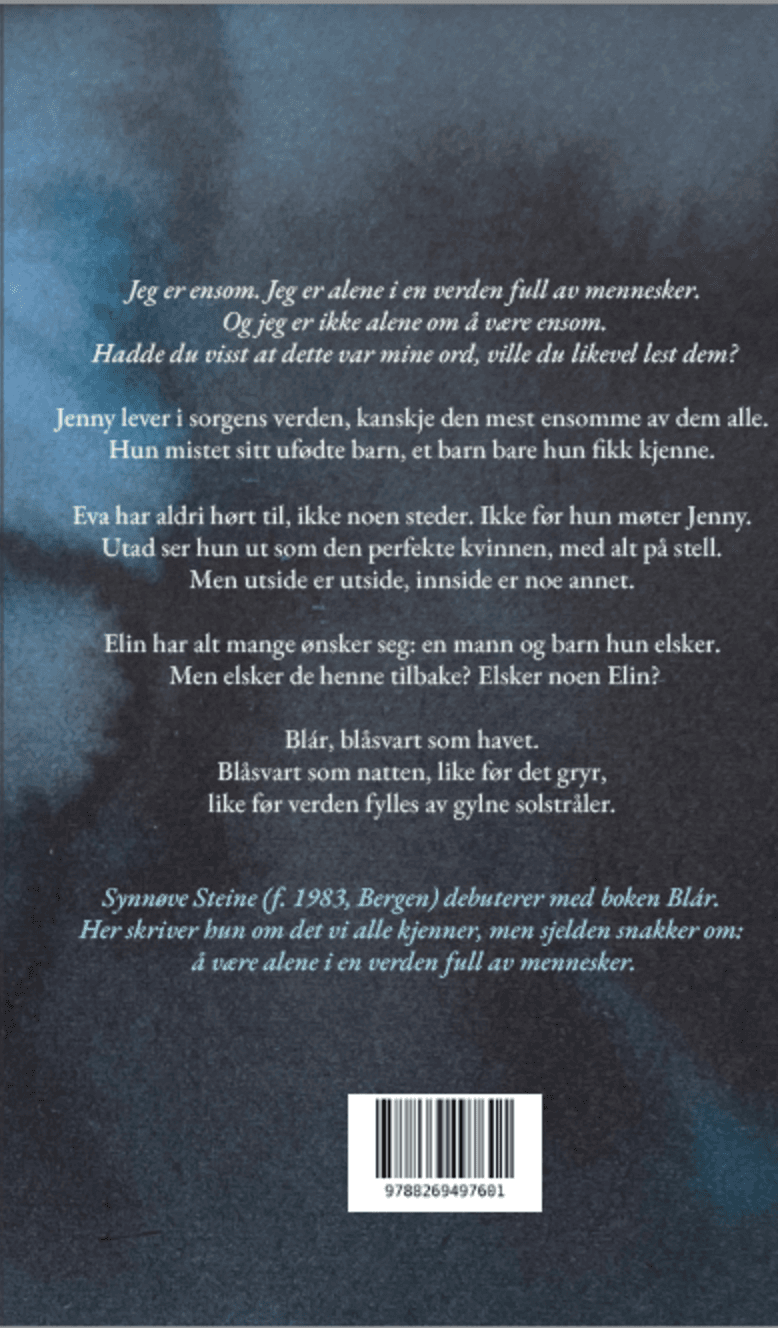 Jeg er ensom. Jeg er alene i en verden full av mennesker. Og jeg er ikke alene om å være ensom. Hadde du visst at dette var mine ord, ville du likevel lest dem?

Jenny lever i sorgens verden, kanskje den mest ensomme av dem alle. Hun mistet sitt ufødte barn, et barn bare hun fikk kjenne.

Eva har aldri hørt til, ikke noen steder. Ikke før hun møter Jenny. Utad ser hun ut som den perfekte kvinnen, med alt på stell. Men utside er utside, innside er noe annet.

Elin har alt mange ønsker seg: en mann og barn hun elsker. Men elsker de henne tilbake? Elsker noen Elin?

Blár, blåsvart som havet. Blåsvart som natten, like før det gryr, like før verden fylles av gylne solstråler.

Synnøve Steine (f. 1983, Bergen) debuterer med boken Blár. Her skriver hun om det vi alle kjenner, men sjelden snakker om: å være alene i en verden full av mennesker.

9788269497601